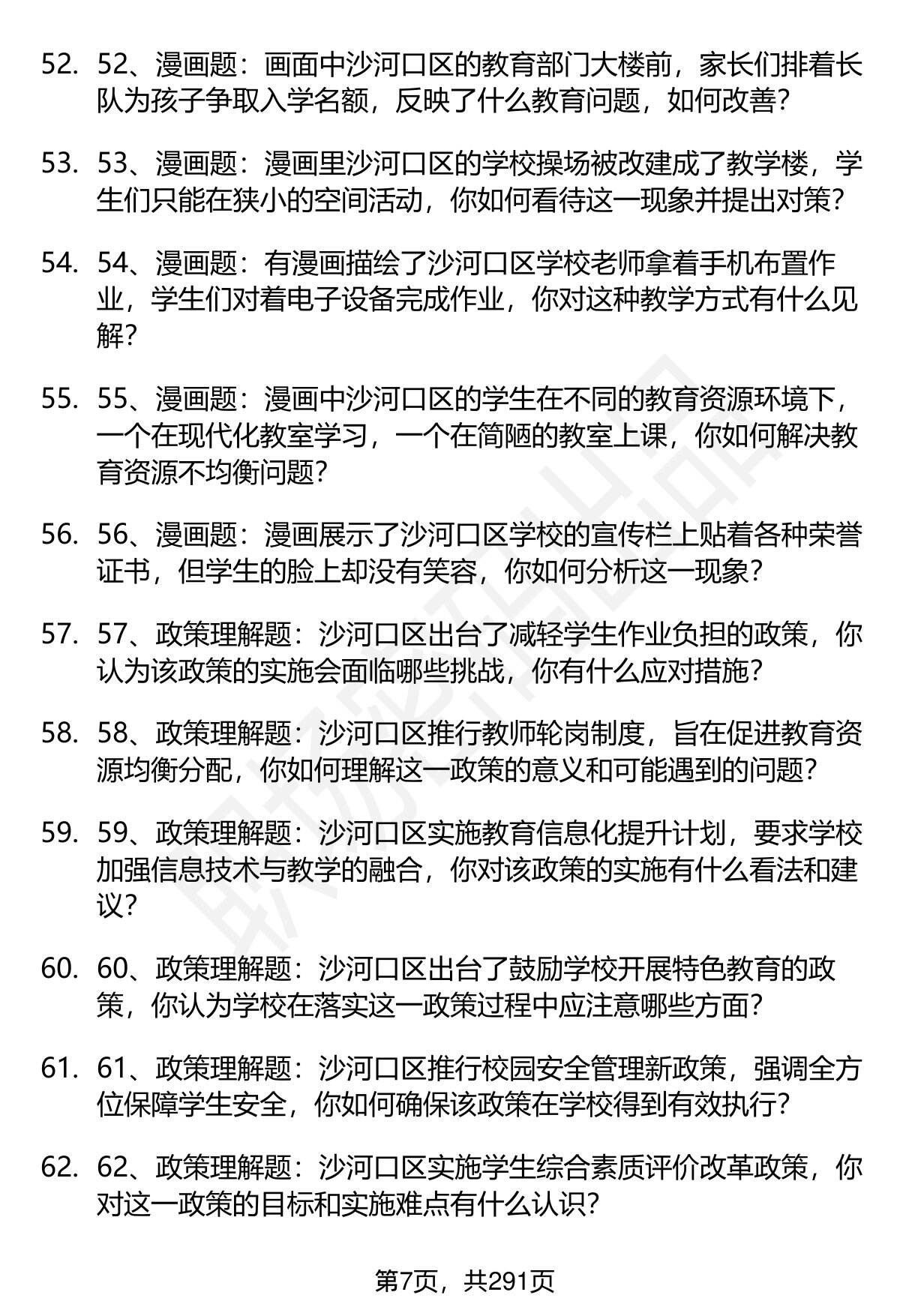 52. 52、漫画题：画面中沙河口区的教育部门大楼前，家长们排着长队为孩子争取入学名额，反映了什么教育问题，如何改善？

53. 53、漫画题：漫画里沙河口区的学校操场被改建成了教学楼，学生们只能在狭小的空间活动，你如何看待这一现象并提出对策？

54. 54、漫画题：有漫画描绘了沙河口区学校老师拿着手机布置作业，学生们对着电子设备完成作业，你对这种教学方式有什么见解？

55. 55、漫画题：漫画中沙河口区的学生在不同的教育资源环境下，一个在现代化教室学习，一个在简陋的教室上课，你如何解决教育资源不均衡问题？

56. 56、漫画题：漫画展示了沙河口区学校的宣传栏上贴着各种荣誉证书，但学生的脸上却没有笑容，你如何分析这一现象？

57. 57、政策理解题：沙河口区出台了减轻学生作业负担的政策，你认为该政策的实施会面临哪些挑战，你有什么应对措施？

58. 58、政策理解题：沙河口区推行教师轮岗制度，旨在促进教育资源均衡分配，你如何理解这一政策的意义和可能遇到的问题？

59. 59、政策理解题：沙河口区实施教育信息化提升计划，要求学校加强信息技术与教学的融合，你对该政策的实施有什么看法和建议？

60. 60、政策理解题：沙河口区出台了鼓励学校开展特色教育的政策，你认为学校在落实这一政策过程中应注意哪些方面？

61. 61、政策理解题：沙河口区推行校园安全管理新政策，强调全方位保障学生安全，你如何确保该政策在学校得到有效执行？

62. 62、政策理解题：沙河口区实施学生综合素质评价改革政策，你对这一政策的目标和实施难点有什么认识？

第7页，共291页